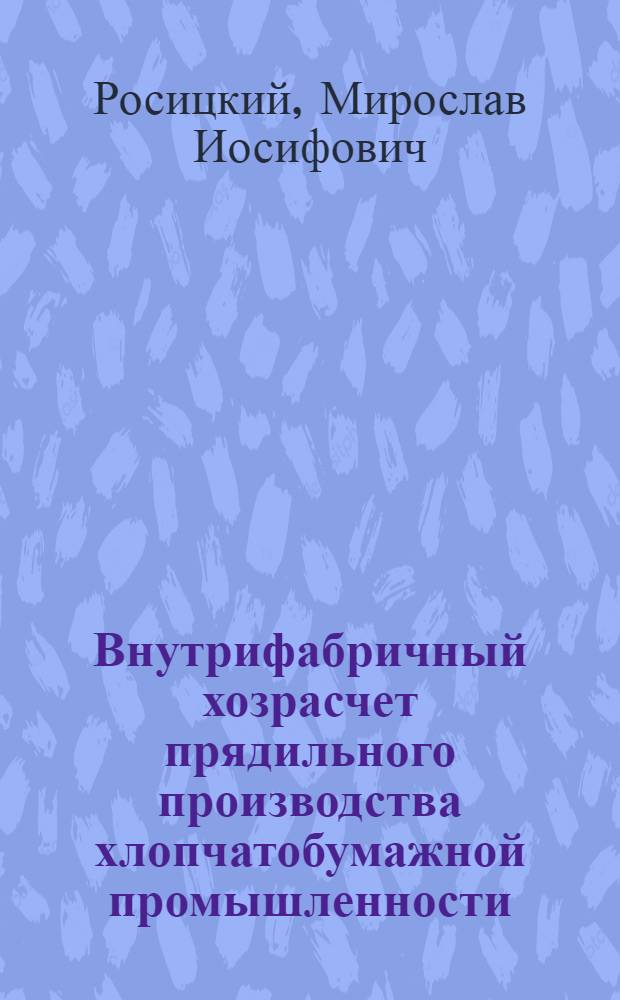 Росицкий, Мирослав Иосифович

Внутрифабричный хозрасчет прядильного производства хлопчатобумажной промышленности